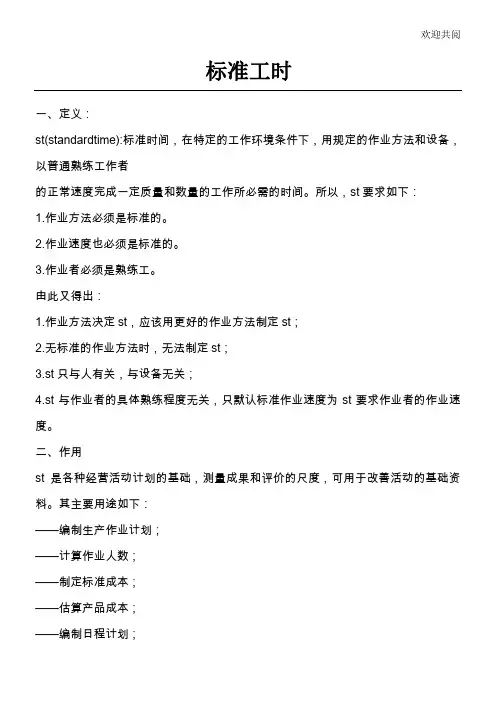 欢迎共阅

标准工时

一、定义：

st(standardtime):标准时间，在特定的工作环境条件下，用规定的作业方法和设备，以普通熟练工作者

的正常速度完成一定质量和数量的工作所必需的时间。所以，st 要求如下：

1.作业方法必须是标准的。

2.作业速度也必须是标准的。

3.作业者必须是熟练工。

由此又得出：

1.作业方法决定 st，应该用更好的作业方法制定 st；

2.无标准的作业方法时，无法制定 st；

3.st 只与人有关，与设备无关；

4.st 与作业者的具体熟练程度无关，只默认标准作业速度为 st 要求作业者的作业速度。

二、作用

st 是各种经营活动计划的基础，测量成果和评价的尺度，可用于改善活动的基础资料。其主要用途如下：

——编制生产作业计划；

——计算作业人数；

——制定标准成本；

——估算产品成本；

——编制日程计划；